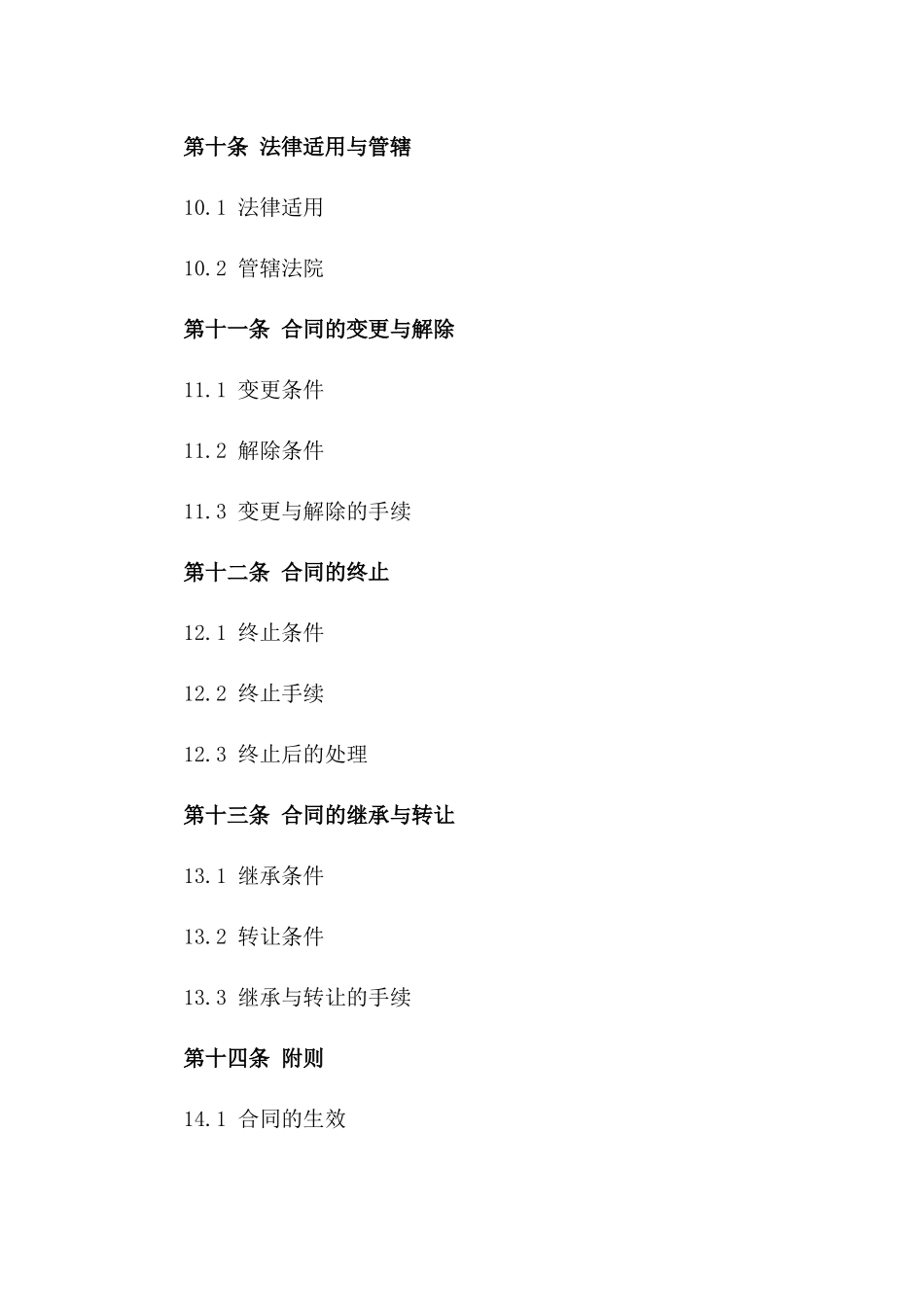 第十条 法律适用与管辖

10.1 法律适用

10.2 管辖法院

第十一条 合同的变更与解除

11.1 变更条件

11.2 解除条件

11.3 变更与解除的手续

第十二条 合同的终止

12.1 终止条件

12.2 终止手续

12.3 终止后的处理

第十三条 合同的继承与转让

13.1 继承条件

13.2 转让条件

13.3 继承与转让的手续

第十四条 附则

14.1 合同的生效